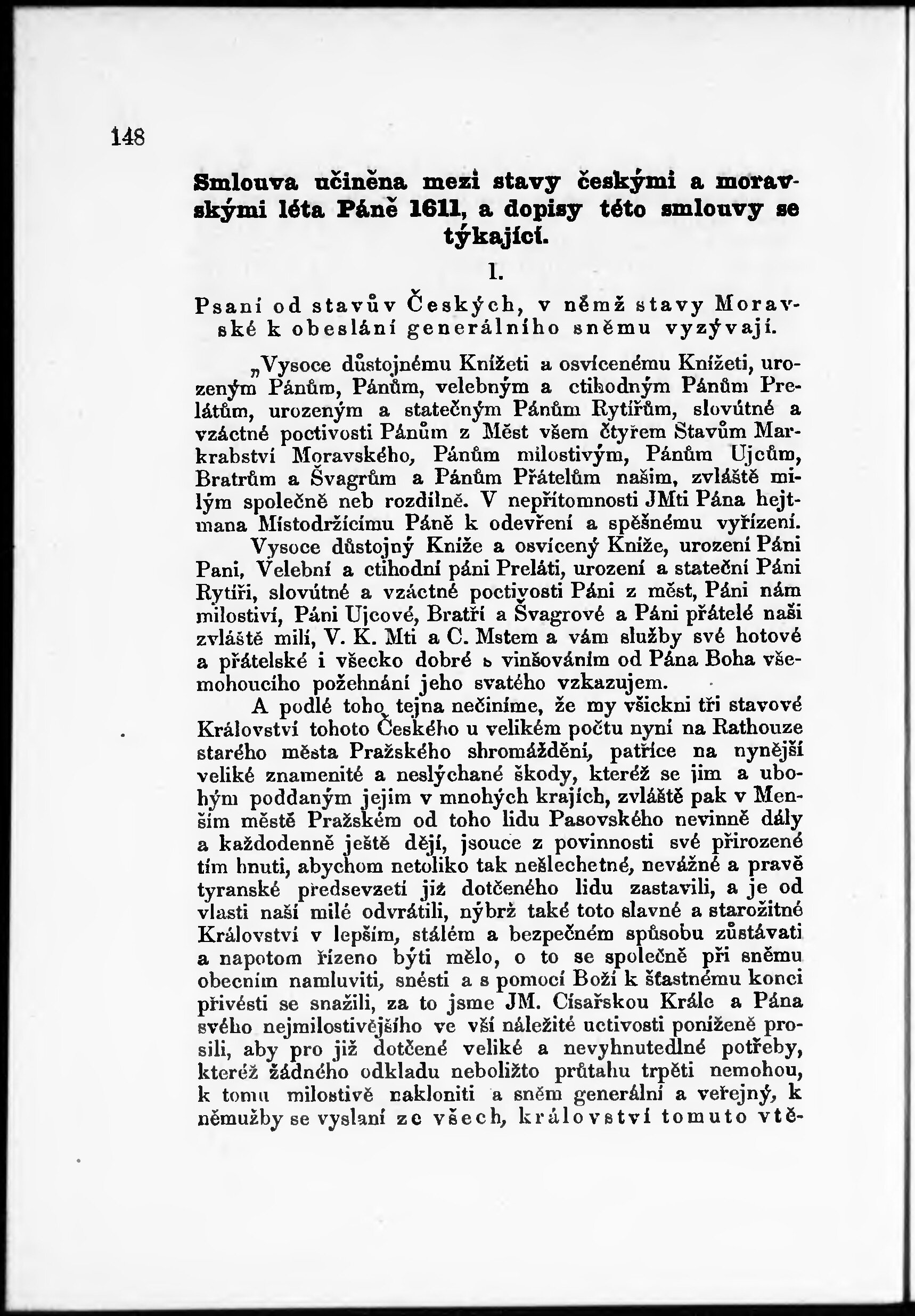 148

Smlouva učiněna mezi stavy českými a moravskými léta Páně 1611, a dopisy této smlouvy se týkající.

I.

Psaní od stavův Českých, v němž stavy Moravské k obeslání generálního sněmu vyzývají.

„Vysoce důstojnému Knížeti a osvícenému Knížeti, urozeným Pánům, Pánům, velebným a ctihodným Pánům Prelátům, urozeným a statečným Pánům Rytířům, slovútné a vzáctné poctivosti Pánům z Měst všem čtyřem Stavům Markrabství Moravského, Pánům milostivým, Pánům Ujcům, Bratrům a Švagrům a Pánům Přátelům našim, zvláště milým společně neb rozdílně. V nepřítomnosti JMti Pána hejtmana Místodržícímu Páně k odevření a spěšnému vyřízení.

Vysoce důstojný Kníže a osvícený Kníže, urození Páni Pani, Velební a ctihodní páni Preláti, urození a stateční Páni Rytíři, slovútné a vzáctné poctivosti Páni z měst, Páni nám milostiví, Páni Ujcové, Bratří a Švagrové a Páni přátelé naši zvláště milí, V. K. Mti a C. Mstem a vám služby své hotové a přátelské i všecko dobré s vinšováním od Pána Boha všemohoucího požehnání jeho svatého vzkazujem.

A podlé toho tejna nečiníme, že my všickni tři stavové Království tohoto Českého u velikém počtu nyní na Rathouze starého města Pražského shromáždění, patříce na nynější veliké znamenité a neslýchané škody, kteréž se jim a ubohým poddaným jejim v mnohých krajích, zvláště pak v Menším městě Pražském od toho lidu Pasovského nevinně dály a každodenně ještě dějí, jsouce z povinnosti své přirozené tím hnuti, abychom netoliko tak nešlechetné, nevážné a pravě tyranské předsevzetí již dotčeného lidu zastavili, a je od vlasti naší milé odvrátili, nýbrž také toto slavné a starožitné Království v lepším, stálém a bezpečném spůsobu zůstávati a napotom řízeno býti mělo, o to se společně při sněmu obecním namluviti, snésti a s pomocí Boží k šťastnému konci přivésti se snažili, za to jsme JM. Císařskou Krále a Pána svého nejmilostivějšího ve vší náležité uctivosti poníženě prosili, aby pro již dotčené veliké a nevyhnutedlné potřeby, kteréž žádného odkladu neboližto průtahu trpěti nemohou, k tomu milostivě nakloniti a sněm generální a veřejný, k němužby se vyslaní ze všech, království tomuto vtě-